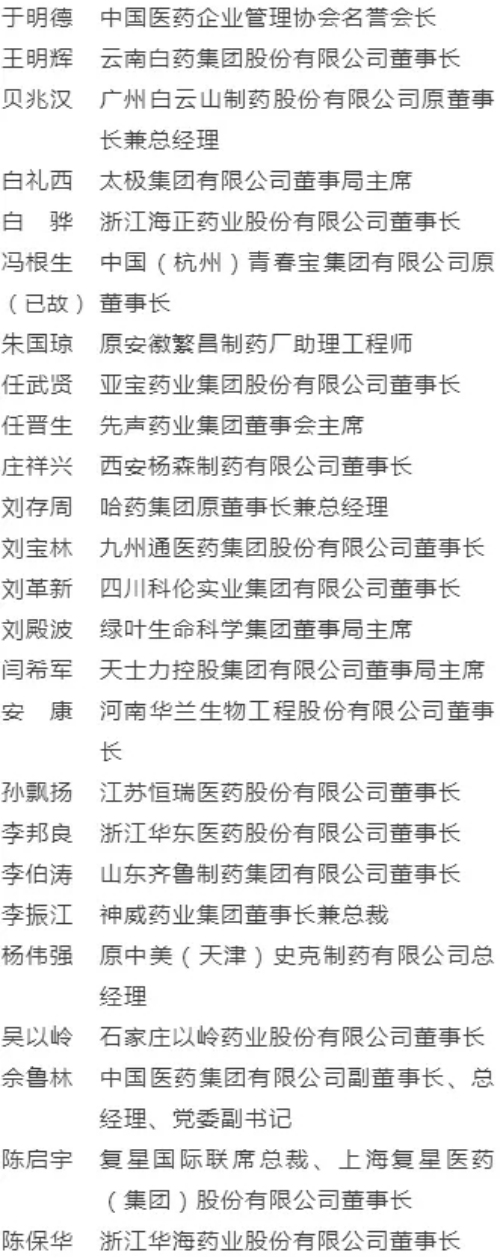 于明德　中国医药企业管理协会名誉会长
王明辉　云南白药集团股份有限公司董事长
贝兆汉　广州白云山制药股份有限公司原董事长兼总经理
白礼西　太极集团有限公司董事局主席
白　骅　浙江海正药业股份有限公司董事长
冯根生（已故）　中国（杭州）青春宝集团有限公司原董事长
朱国琼　原安徽繁昌制药厂助理工程师
任武贤　亚宝药业集团股份有限公司董事长
任晋生　先声药业集团董事会主席
庄祥兴　西安杨森制药有限公司董事长
刘存周　哈药集团原董事长兼总经理
刘宝林　九州通医药集团股份有限公司董事长
刘革新　四川科伦实业集团有限公司董事长
刘殿波　绿叶生命科学集团董事局主席
闫希军　天士力控股集团有限公司董事局主席
安　康　河南华兰生物工程股份有限公司董事长
孙飘扬　江苏恒瑞医药股份有限公司董事长
李邦良　浙江华东医药股份有限公司董事长
李伯涛　山东齐鲁制药集团有限公司董事长
李振江　神威药业集团董事长兼总裁
杨伟强　原中美（天津）史克制药有限公司总经理
吴以岭　石家庄以岭药业股份有限公司董事长
佘鲁林　中国医药集团有限公司副董事长、总经理、党委副书记
陈启宇　复星国际联席总裁、上海复星医药（集团）股份有限公司董事长
陈保华　浙江华海药业股份有限公司董事长